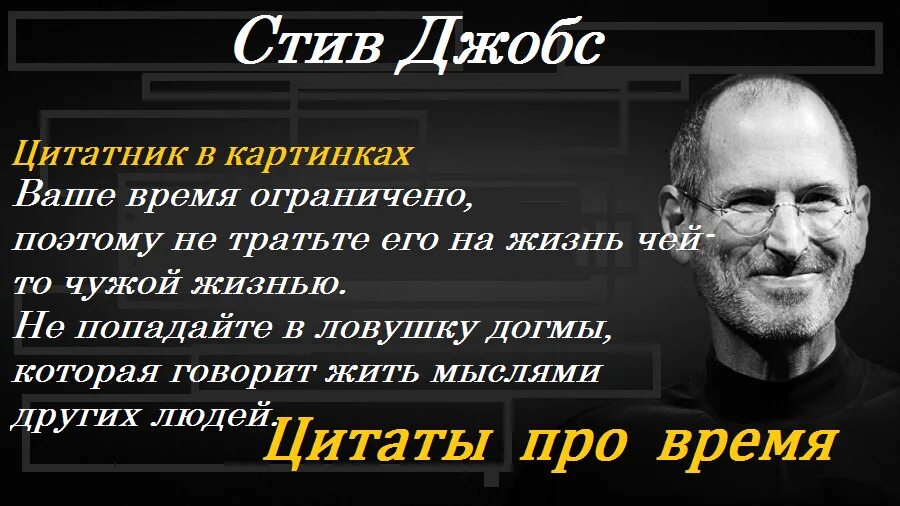 Стив Джобс

Цитатник в картинках
Ваше время ограничено, поэтому не тратьте его на жизнь чей-то чужой жизнью. Не попадайте в ловушку догмы, которая говорит жить мыслями других людей.

Цитаты про время